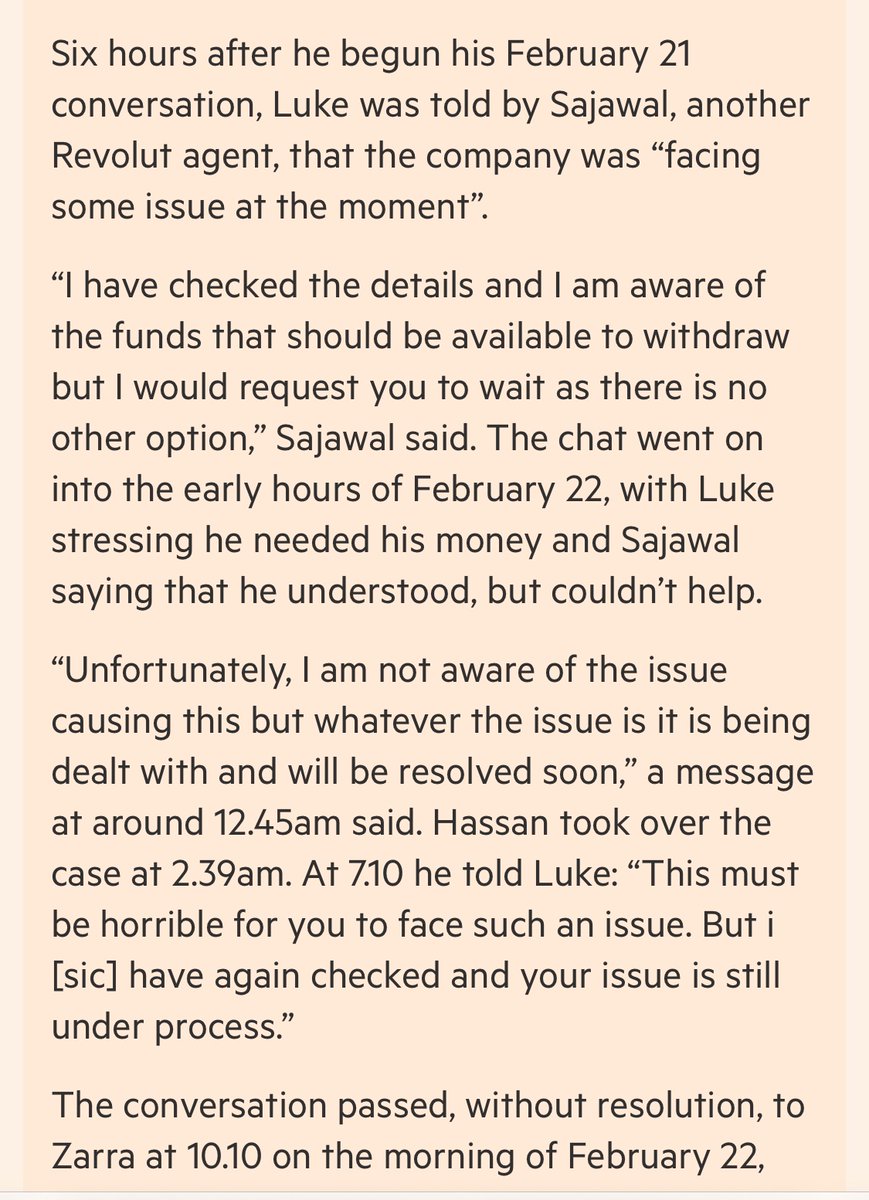 Six hours after he begun his February 21 conversation, Luke was told by Sajawal, another Revolut agent, that the company was “facing some issue at the moment”.

“I have checked the details and I am aware of the funds that should be available to withdraw but I would request you to wait as there is no other option,” Sajawal said. The chat went on into the early hours of February 22, with Luke stressing he needed his money and Sajawal saying that he understood, but couldn’t help.

“Unfortunately, I am not aware of the issue causing this but whatever the issue is it is being dealt with and will be resolved soon,” a message at around 12.45am said. Hassan took over the case at 2.39am. At 7.10 he told Luke: “This must be horrible for you to face such an issue. But i [sic] have again checked and your issue is still under process.”

The conversation passed, without resolution, to Zarra at 10.10 on the morning of February 22,